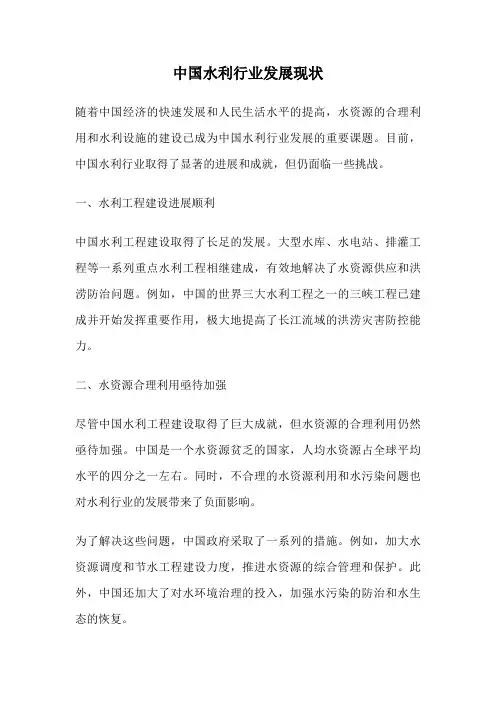 中国水利行业发展现状

随着中国经济的快速发展和人民生活水平的提高，水资源的合理利用和水利设施的建设已成为中国水利行业发展的重要课题。目前，中国水利行业取得了显著的进展和成就，但仍面临一些挑战。

一、水利工程建设进展顺利

中国水利工程建设取得了长足的发展。大型水库、水电站、排灌工程等一系列重点水利工程相继建成，有效地解决了水资源供应和洪涝防治问题。例如，中国的世界三大水利工程之一的三峡工程已建成并开始发挥重要作用，极大地提高了长江流域的洪涝灾害防控能力。

二、水资源合理利用亟待加强

尽管中国水利工程建设取得了巨大成就，但水资源的合理利用仍然亟待加强。中国是一个水资源贫乏的国家，人均水资源占全球平均水平的四分之一左右。同时，不合理的水资源利用和水污染问题也对水利行业的发展带来了负面影响。

为了解决这些问题，中国政府采取了一系列的措施。例如，加大水资源调度和节水工程建设力度，推进水资源的综合管理和保护。此外，中国还加大了对水环境治理的投入，加强水污染的防治和水生态的恢复。